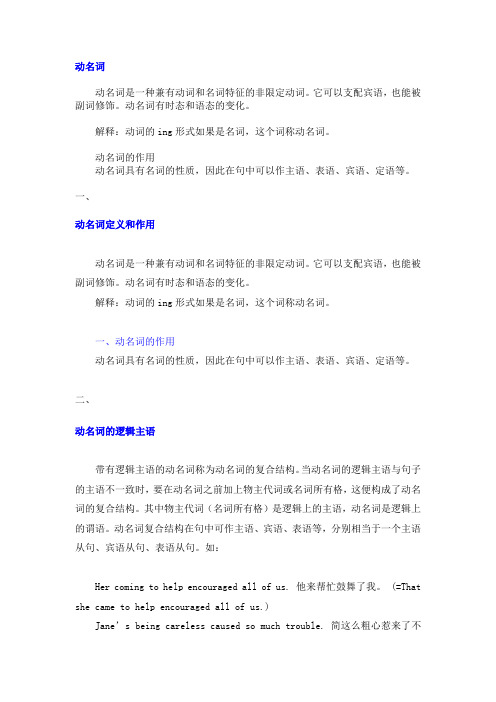 动名词

动名词是一种兼有动词和名词特征的非限定动词。它可以支配宾语，也能被副词修饰。动名词有时态和语态的变化。

解释：动词的 ing 形式如果是名词，这个词称动名词。

动名词的作用
动名词具有名词的性质，因此在句中可以作主语、表语、宾语、定语等。

一、

动名词定义和作用

动名词是一种兼有动词和名词特征的非限定动词。它可以支配宾语，也能被副词修饰。动名词有时态和语态的变化。

解释：动词的 ing 形式如果是名词，这个词称动名词。

一、动名词的作用
动名词具有名词的性质，因此在句中可以作主语、表语、宾语、定语等。

二、

动名词的逻辑主语

带有逻辑主语的动名词称为动名词的复合结构。当动名词的逻辑主语与句子的主语不一致时，要在动名词之前加上物主代词或名词所有格，这便构成了动名词的复合结构。其中物主代词（名词所有格）是逻辑上的主语，动名词是逻辑上的谓语。动名词复合结构在句中可作主语、宾语、表语等，分别相当于一个主语从句、宾语从句、表语从句。如：

Her coming to help encouraged all of us. 他来帮忙鼓舞了我。 (=That she came to help encouraged all of us.)

Jane's being careless caused so much trouble. 简这么粗心惹来了不